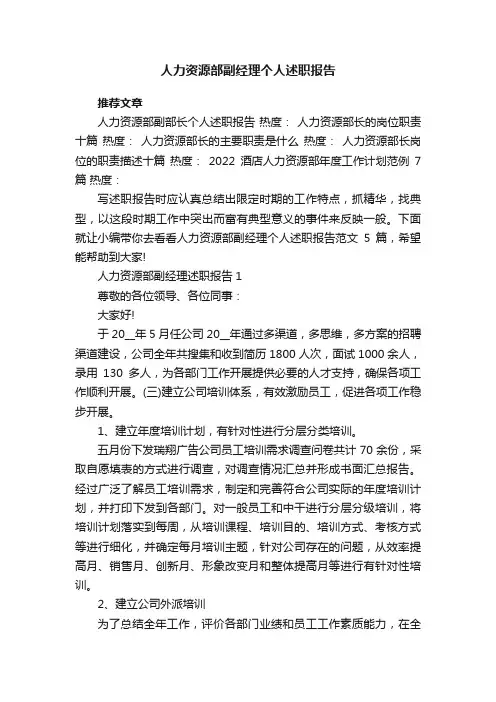 人力资源部副经理个人述职报告

推荐文章

人力资源部副部长个人述职报告 热度： 人力资源部长的岗位职责十篇 热度： 人力资源部长的主要职责是什么 热度： 人力资源部长岗位的职责描述十篇 热度： 2022 酒店人力资源部年度工作计划范例 7篇 热度：

写述职报告时应认真总结出限定时期的工作特点，抓精华，找典型，以这段时期工作中突出而富有典型意义的事件来反映一般。下面就让小编带你去看看人力资源部副经理个人述职报告范文 5 篇，希望能帮助到大家!

人力资源部副经理述职报告 1

尊敬的各位领导、各位同事：

大家好!

于 20__年 5 月任公司 20__年通过多渠道，多思维，多方案的招聘渠道建设，公司全年共搜集和收到简历 1800 人次，面试 1000 余人，录用 130 多人，为各部门工作开展提供必要的人才支持，确保各项工作顺利开展。(三)建立公司培训体系，有效激励员工，促进各项工作稳步开展。

1、建立年度培训计划，有针对性进行分层分类培训。

五月份下发瑞翔广告公司员工培训需求调查问卷共计 70 余份，采取自愿填表的方式进行调查，对调查情况汇总并形成书面汇总报告。经过广泛了解员工培训需求，制定和完善符合公司实际的年度培训计划，并打印下发到各部门。对一般员工和中干进行分层分级培训，将培训计划落实到每周，从培训课程、培训目的、培训方式、考核方式等进行细化，并确定每月培训主题，针对公司存在的问题，从效率提高月、销售月、创新月、形象改变月和整体提高月等进行有针对性培训。

2、建立公司外派培训

为了总结全年工作，评价各部门业绩和员工工作素质能力，在全